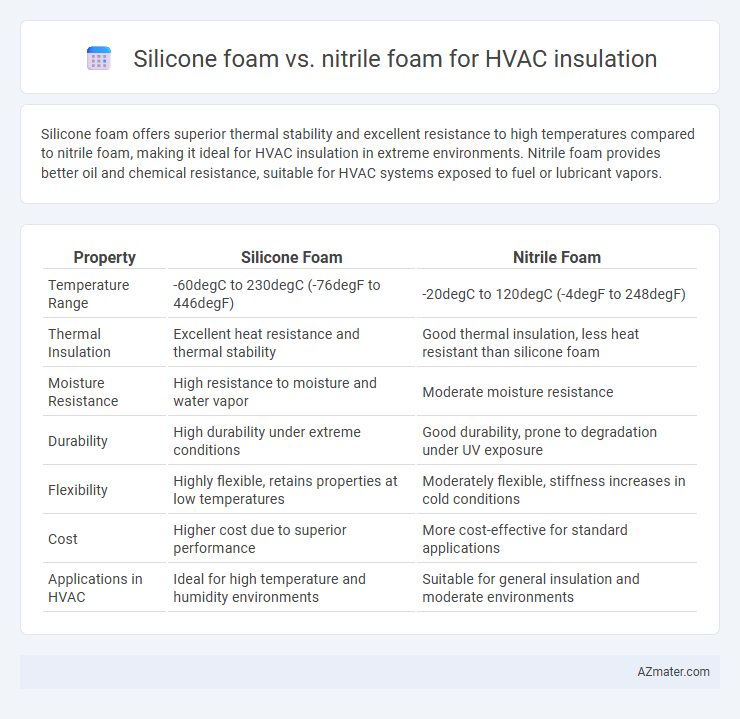 Silicone foam vs. nitrile foam for HVAC insulation

Silicone foam offers superior thermal stability and excellent resistance to high temperatures compared to nitrile foam, making it ideal for HVAC insulation in extreme environments. Nitrile foam provides better oil and chemical resistance, suitable for HVAC systems exposed to fuel or lubricant vapors.

| Property | Silicone Foam | Nitrile Foam |
|---|---|---|
| Temperature Range | -60degC to 230degC (-76degF to 446degF) | -20degC to 120degC (-4degF to 248degF) |
| Thermal Insulation | Excellent heat resistance and thermal stability | Good thermal insulation, less heat resistant than silicone foam |
| Moisture Resistance | High resistance to moisture and water vapor | Moderate moisture resistance |
| Durability | High durability under extreme conditions | Good durability, prone to degradation under UV exposure |
| Flexibility | Highly flexible, retains properties at low temperatures | Moderately flexible, stiffness increases in cold conditions |
| Cost | Higher cost due to superior performance | More cost-effective for standard applications |
| Applications in HVAC | Ideal for high temperature and humidity environments | Suitable for general insulation and moderate environments |

AZmater.com